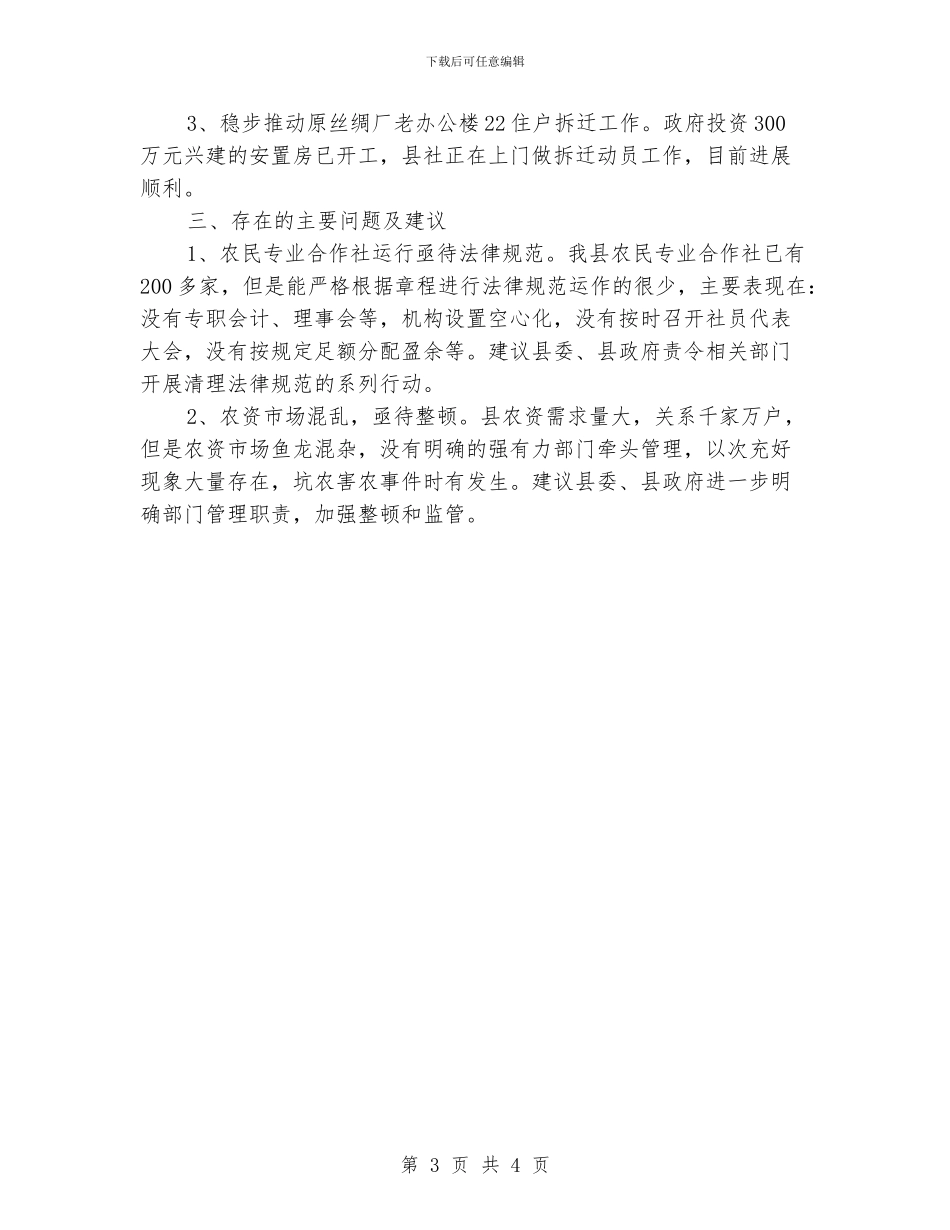 下载后可任意编辑

3、稳步推动原丝绸厂老办公楼22住户拆迁工作。政府投资300万元兴建的安置房已开工，县社正在上门做拆迁动员工作，目前进展顺利。

三、存在的主要问题及建议

1、农民专业合作社运行亟待法律规范。我县农民专业合作社已有200多家，但是能严格根据章程进行法律规范运作的很少，主要表现在：没有专职会计、理事会等，机构设置空心化，没有按时召开社员代表大会，没有按规定足额分配盈余等。建议县委、县政府责令相关部门开展清理法律规范的系列行动。

2、农资市场混乱，亟待整顿。县农资需求量大，关系千家万户，但是农资市场鱼龙混杂，没有明确的强有力部门牵头管理，以次充好现象大量存在，坑农害农事件时有发生。建议县委、县政府进一步明确部门管理职责，加强整顿和监管。

第 3 页 共 4 页